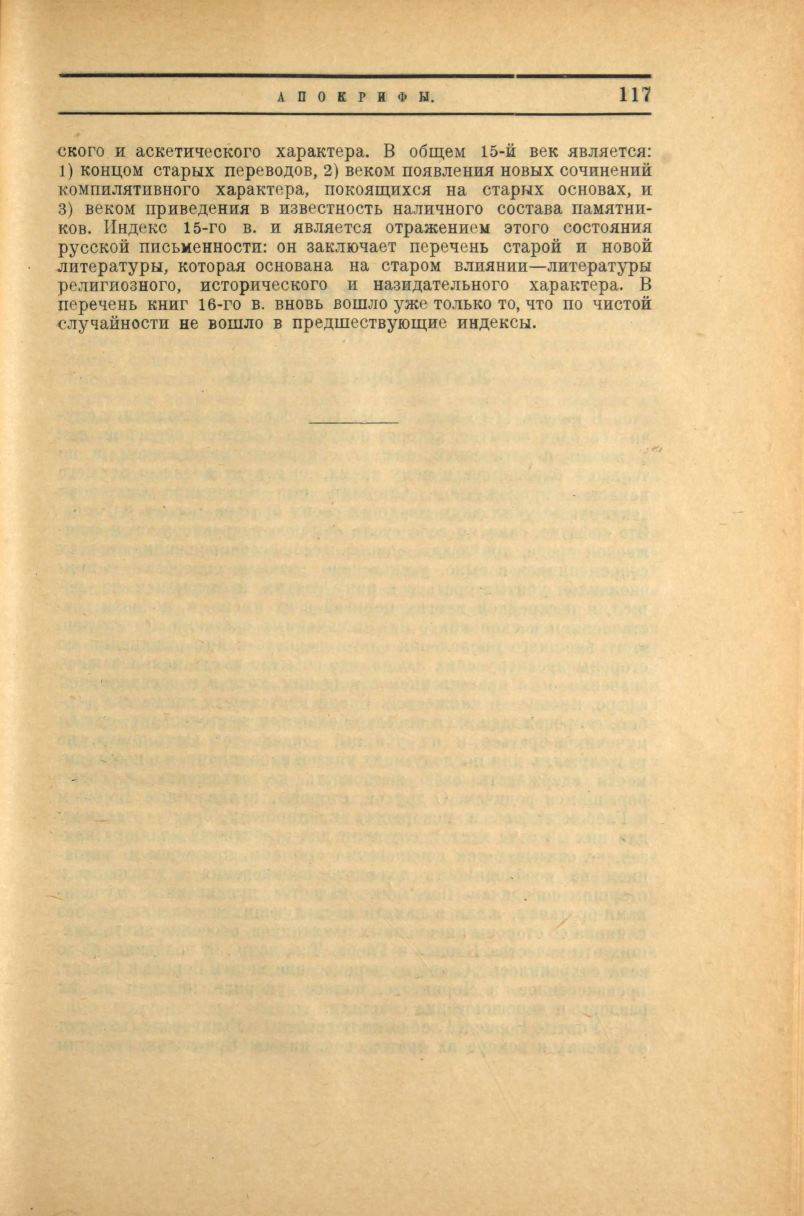 АПОКРИФЫ. 117

ского и аскетического характера. В общем 15-й век является: 1) концом старых переводов, 2) веком появления новых сочинений компилятивного характера, покоящихся на старых основах, и 3) веком приведения в известность наличного состава памятников. Индекс 15-го в. и является отражением этого состояния русской письменности: он заключает перечень старой и новой литературы, которая основана на старом влиянии—литературы религиозного, исторического и назидательного характера. В перечень книг 16-го в. вновь вошло уже только то, что по чистой случайности не вошло в предшествующие индексы.